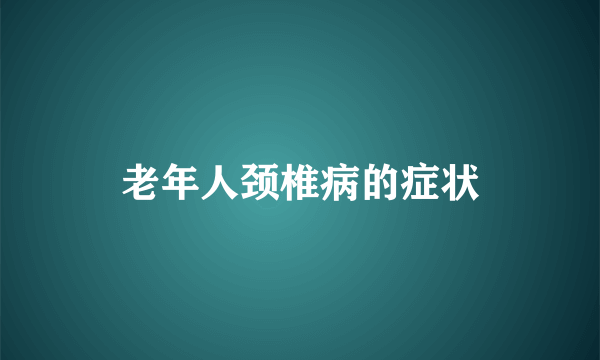 老年人颈椎病的症状